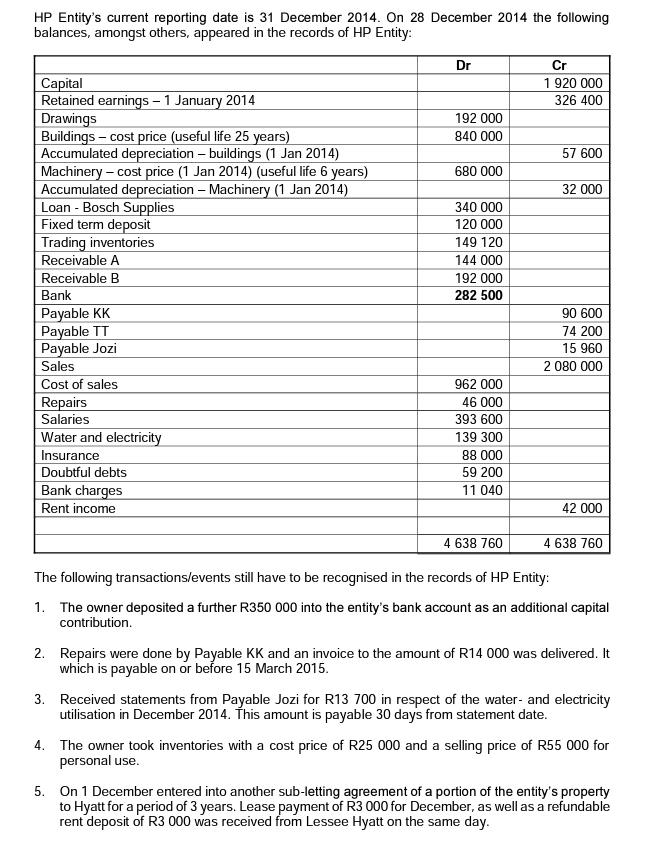 HP Entity's current reporting date is 31 December 2014. On 28 December 2014 the following balances, amongst others, appeared in the records of HP Entity:

| | Dr | Cr |
|---|---|---|
| Capital | | 1 920 000 |
| Retained earnings – 1 January 2014 | | 326 400 |
| Drawings | 192 000 | |
| Buildings – cost price (useful life 25 years) | 840 000 | |
| Accumulated depreciation – buildings (1 Jan 2014) | | 57 600 |
| Machinery – cost price (1 Jan 2014) (useful life 6 years) | 680 000 | |
| Accumulated depreciation – Machinery (1 Jan 2014) | | 32 000 |
| Loan - Bosch Supplies | 340 000 | |
| Fixed term deposit | 120 000 | |
| Trading inventories | 149 120 | |
| Receivable A | 144 000 | |
| Receivable B | 192 000 | |
| Bank | 282 500 | |
| Payable KK | | 90 600 |
| Payable TT | | 74 200 |
| Payable Jozi | | 15 960 |
| Sales | | 2 080 000 |
| Cost of sales | 962 000 | |
| Repairs | 46 000 | |
| Salaries | 393 600 | |
| Water and electricity | 139 300 | |
| Insurance | 88 000 | |
| Doubtful debts | 59 200 | |
| Bank charges | 11 040 | |
| Rent income | | 42 000 |
| | | |
| | 4 638 760 | 4 638 760 |

The following transactions/events still have to be recognised in the records of HP Entity:

1. The owner deposited a further R350 000 into the entity's bank account as an additional capital contribution.

2. Repairs were done by Payable KK and an invoice to the amount of R14 000 was delivered. It which is payable on or before 15 March 2015.

3. Received statements from Payable Jozi for R13 700 in respect of the water- and electricity utilisation in December 2014. This amount is payable 30 days from statement date.

4. The owner took inventories with a cost price of R25 000 and a selling price of R55 000 for personal use.

5. On 1 December entered into another sub-letting agreement of a portion of the entity's property to Hyatt for a period of 3 years. Lease payment of R3 000 for December, as well as a refundable rent deposit of R3 000 was received from Lessee Hyatt on the same day.